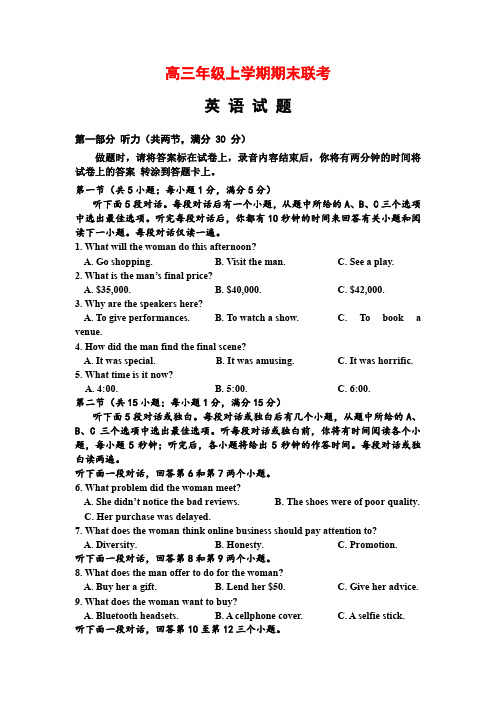 高三年级上学期期末联考

英 语 试 题

第一部分 听力（共两节，满分 30 分）

做题时，请将答案标在试卷上，录音内容结束后，你将有两分钟的时间将试卷上的答案 转涂到答题卡上。

第一节（共 5 小题；每小题 1 分，满分 5 分）

听下面 5 段对话。每段对话后有一个小题，从题中所给的 A、B、C 三个选项中选出最佳选项。听完每段对话后，你都有 10 秒钟的时间来回答有关小题和阅读下一小题。每段对话仅读一遍。

1. What will the woman do this afternoon?

A. Go shopping. B. Visit the man. C. See a play.

2. What is the man's final price?

A. $35,000. B. $40,000. C. $42,000.

3. Why are the speakers here?

A. To give performances. B. To watch a show. C. To book a venue.

4. How did the man find the final scene?

A. It was special. B. It was amusing. C. It was horrific.

5. What time is it now?

A. 4:00. B. 5:00. C. 6:00.

第二节（共 15 小题；每小题 1 分，满分 15 分）

听下面 5 段对话或独白。每段对话或独白后有几个小题，从题中所给的 A、B、C 三个选项中选出最佳选项。听每段对话或独白前，你将有时间阅读各个小题，每小题 5 秒钟；听完后，各小题将给出 5 秒钟的作答时间。每段对话或独白读两遍。

听下面一段对话，回答第 6 和第 7 两个小题。

6. What problem did the woman meet?

A. She didn't notice the bad reviews. B. The shoes were of poor quality.

C. Her purchase was delayed.

7. What does the woman think online business should pay attention to?

A. Diversity. B. Honesty. C. Promotion.

听下面一段对话，回答第 8 和第 9 两个小题。

8. What does the man offer to do for the woman?

A. Buy her a gift. B. Lend her $50. C. Give her advice.

9. What does the woman want to buy?

A. Bluetooth headsets. B. A cellphone cover. C. A selfie stick.

听下面一段对话，回答第 10 至第 12 三个小题。